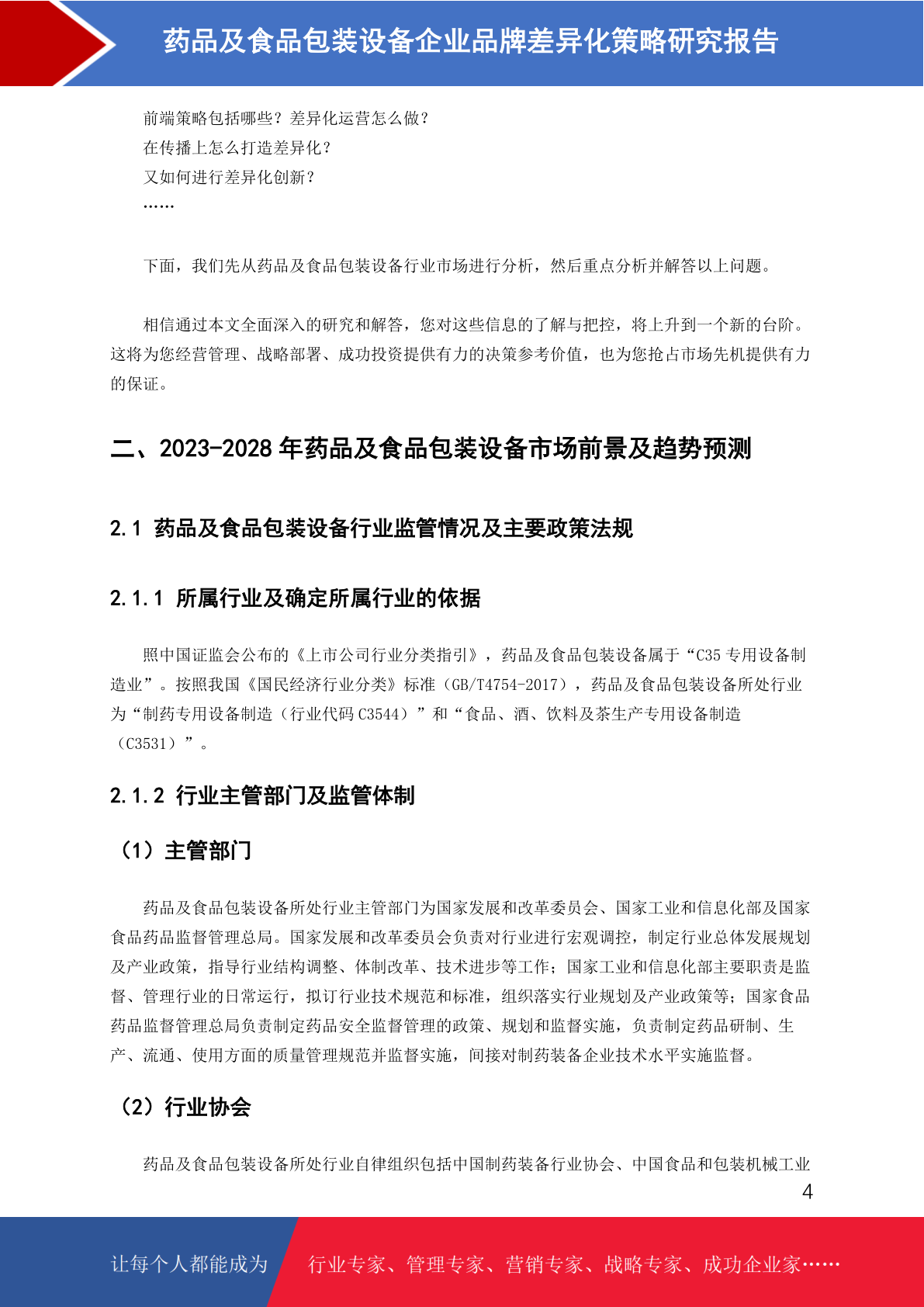 药品及食品包装设备企业品牌差异化策略研究报告

前端策略包括哪些？差异化运营怎么做？
在传播上怎么打造差异化？
又如何进行差异化创新？
……

下面，我们先从药品及食品包装设备行业市场进行分析，然后重点分析并解答以上问题。

相信通过本文全面深入的研究和解答，您对这些信息的了解与把控，将上升到一个新的台阶。这将为您经营管理、战略部署、成功投资提供有力的决策参考价值，也为您抢占市场先机提供有力的保证。

二、2023-2028 年药品及食品包装设备市场前景及趋势预测

2.1 药品及食品包装设备行业监管情况及主要政策法规

2.1.1 所属行业及确定所属行业的依据

照中国证监会公布的《上市公司行业分类指引》，药品及食品包装设备属于“C35 专用设备制造业”。按照我国《国民经济行业分类》标准（GB/T4754-2017），药品及食品包装设备所处行业为“制药专用设备制造（行业代码 C3544）”和“食品、酒、饮料及茶生产专用设备制造（C3531）”。

2.1.2 行业主管部门及监管体制

（1）主管部门

药品及食品包装设备所处行业主管部门为国家发展和改革委员会、国家工业和信息化部及国家食品药品监督管理总局。国家发展和改革委员会负责对行业进行宏观调控，制定行业总体发展规划及产业政策，指导行业结构调整、体制改革、技术进步等工作；国家工业和信息化部主要职责是监督、管理行业的日常运行，拟订行业技术规范和标准，组织落实行业规划及产业政策等；国家食品药品监督管理总局负责制定药品安全监督管理的政策、规划和监督实施，负责制定药品研制、生产、流通、使用方面的质量管理规范并监督实施，间接对制药装备企业技术水平实施监督。

（2）行业协会

药品及食品包装设备所处行业自律组织包括中国制药装备行业协会、中国食品和包装机械工业

4

让每个人都能成为 行业专家、管理专家、营销专家、战略专家、成功企业家……